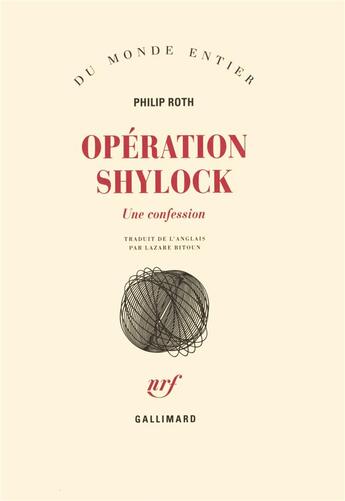 DU MONDE ENTIER

PHILIP ROTH

OPÉRATION SHYLOCK

Une confession

TRADUIT DE L'ANGLAIS
PAR LAZARE BITOUN

nrf

GALLIMARD